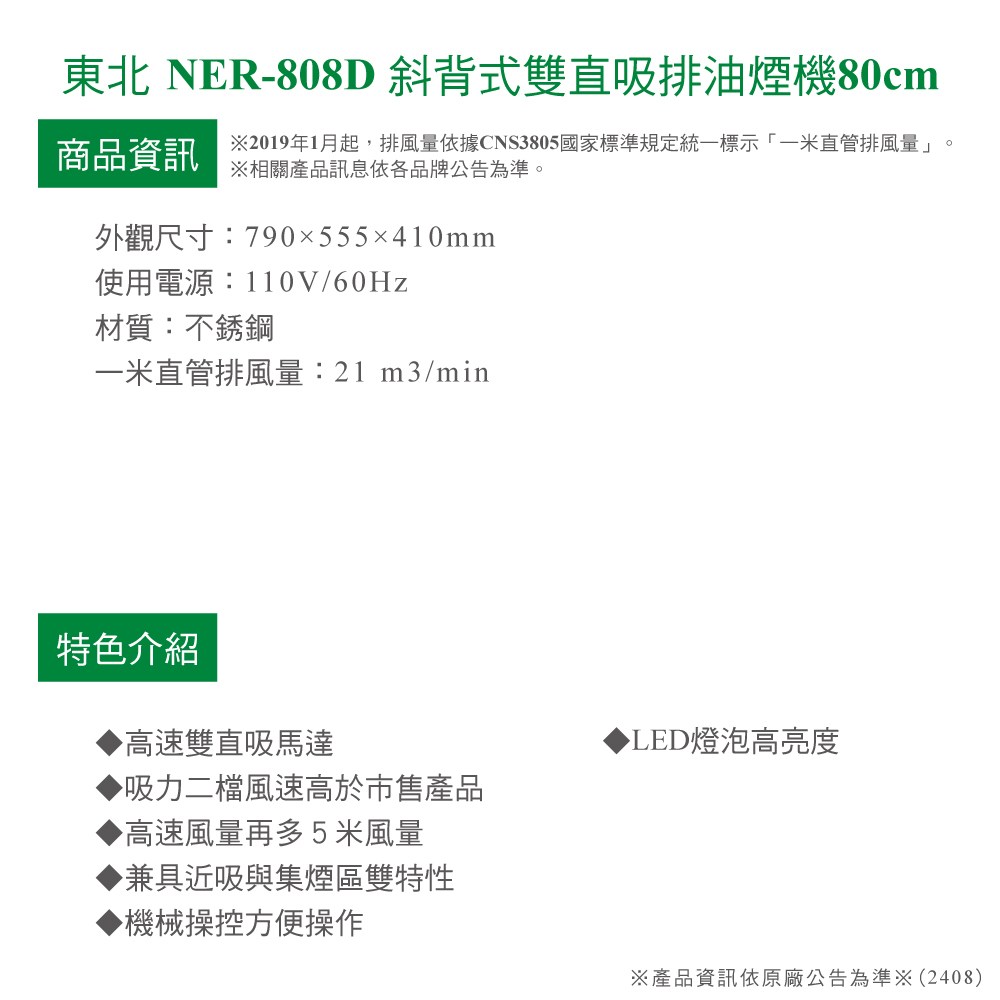 東北 NER-808D 斜背式雙直吸排油煙機80cm

商品資訊

※2019年1月起，排風量依據CNS3805國家標準規定統一標示「一米直管排風量」。
※相關產品訊息依各品牌公告為準。

外觀尺寸：790×555×410mm
使用電源：110V/60Hz
材質：不銹鋼
一米直管排風量：21 m3/min

特色介紹

◆高速雙直吸馬達
◆吸力二檔風速高於市售產品
◆高速風量再多5米風量
◆兼具近吸與集煙區雙特性
◆機械操控方便操作

◆LED燈泡高亮度

※產品資訊依原廠公告為準※(2408)